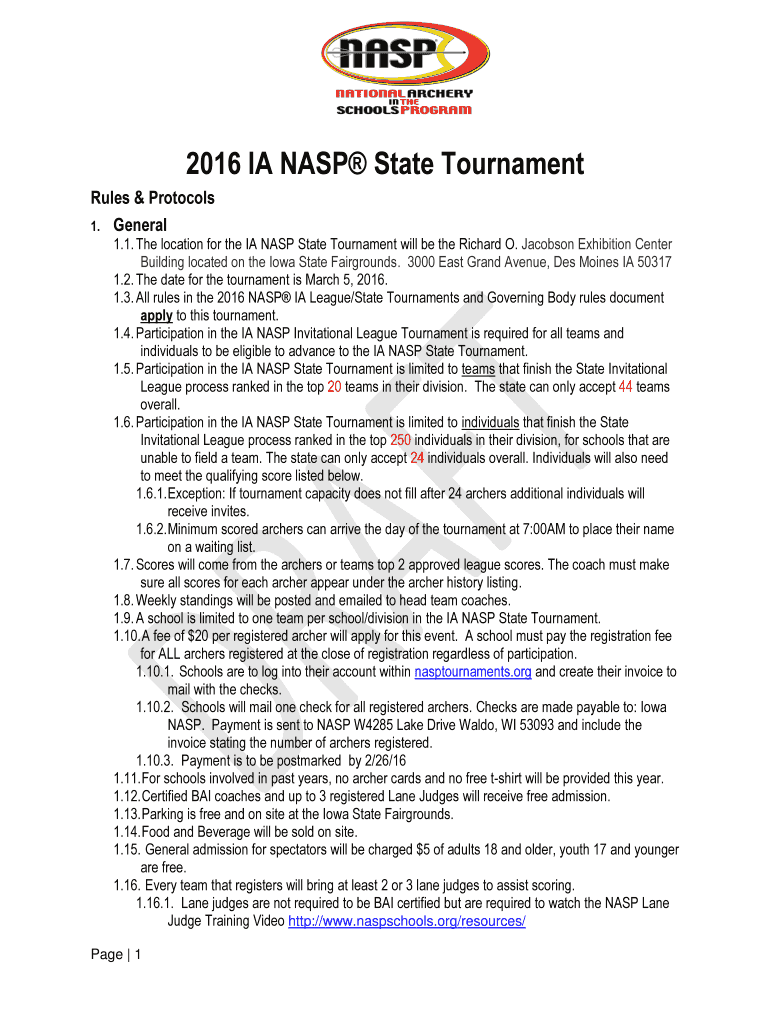 NASP
NATIONAL ARCHERY IN THE SCHOOLS PROGRAM

2016 IA NASP® State Tournament

Rules & Protocols

1. General

1.1. The location for the IA NASP State Tournament will be the Richard O. Jacobson Exhibition Center Building located on the Iowa State Fairgrounds. 3000 East Grand Avenue, Des Moines IA 50317
1.2. The date for the tournament is March 5, 2016.
1.3. All rules in the 2016 NASP® IA League/State Tournaments and Governing Body rules document apply to this tournament.
1.4. Participation in the IA NASP Invitational League Tournament is required for all teams and individuals to be eligible to advance to the IA NASP State Tournament.
1.5. Participation in the IA NASP State Tournament is limited to teams that finish the State Invitational League process ranked in the top 20 teams in their division. The state can only accept 44 teams overall.
1.6. Participation in the IA NASP State Tournament is limited to individuals that finish the State Invitational League process ranked in the top 250 individuals in their division, for schools that are unable to field a team. The state can only accept 24 individuals overall. Individuals will also need to meet the qualifying score listed below.
1.6.1. Exception: If tournament capacity does not fill after 24 archers additional individuals will receive invites.
1.6.2. Minimum scored archers can arrive the day of the tournament at 7:00AM to place their name on a waiting list.
1.7. Scores will come from the archers or teams top 2 approved league scores. The coach must make sure all scores for each archer appear under the archer history listing.
1.8. Weekly standings will be posted and emailed to head team coaches.
1.9. A school is limited to one team per school/division in the IA NASP State Tournament.
1.10. A fee of $20 per registered archer will apply for this event. A school must pay the registration fee for ALL archers registered at the close of registration regardless of participation.
1.10.1. Schools are to log into their account within nasptournaments.org and create their invoice to mail with the checks.
1.10.2. Schools will mail one check for all registered archers. Checks are made payable to: Iowa NASP. Payment is sent to NASP W4285 Lake Drive Waldo, WI 53093 and include the invoice stating the number of archers registered.
1.10.3. Payment is to be postmarked by 2/26/16
1.11. For schools involved in past years, no archer cards and no free t-shirt will be provided this year.
1.12. Certified BAI coaches and up to 3 registered Lane Judges will receive free admission.
1.13. Parking is free and on site at the Iowa State Fairgrounds.
1.14. Food and Beverage will be sold on site.
1.15. General admission for spectators will be charged $5 of adults 18 and older, youth 17 and younger are free.
1.16. Every team that registers will bring at least 2 or 3 lane judges to assist scoring.
1.16.1. Lane judges are not required to be BAI certified but are required to watch the NASP Lane Judge Training Video http://www.naspschools.org/resources/

DRAFT

Page | 1